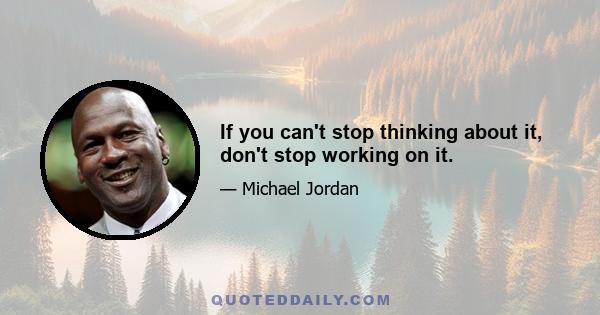 If you can't stop thinking about it, don't stop working on it.

— Michael Jordan

QUOTEDDAILY.COM